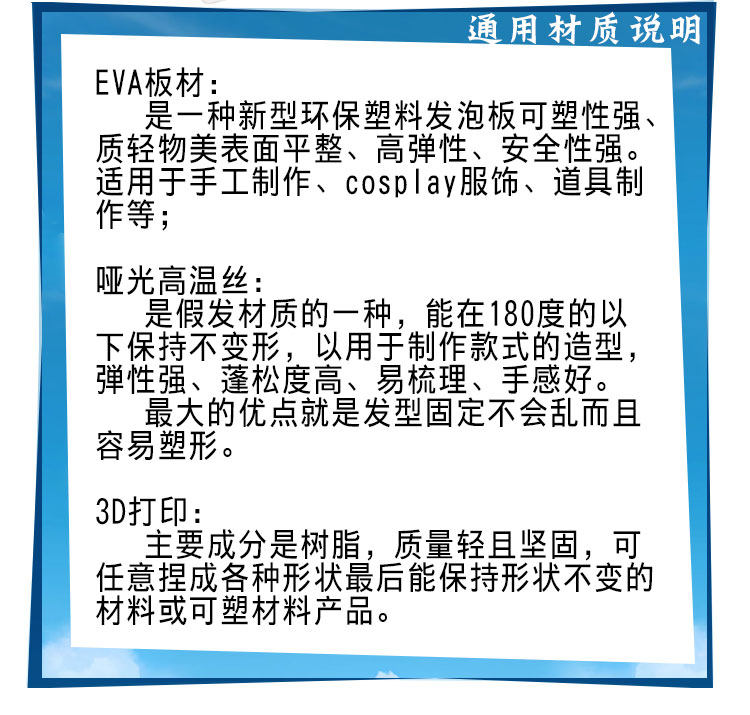 通用材质说明

EVA板材:
是一种新型环保塑料发泡板可塑性强、质轻物美表面平整、高弹性、安全性强。适用于手工制作、cosplay服饰、道具制作等;

哑光高温丝:
是假发材质的一种，能在180度的以下保持不变形，以用于制作款式的造型，弹性强、蓬松度高、易梳理、手感好。
最大的优点就是发型固定不会乱而且容易塑形。

3D打印:
主要成分是树脂，质量轻且坚固，可任意捏成各种形状最后能保持形状不变的材料或可塑材料产品。